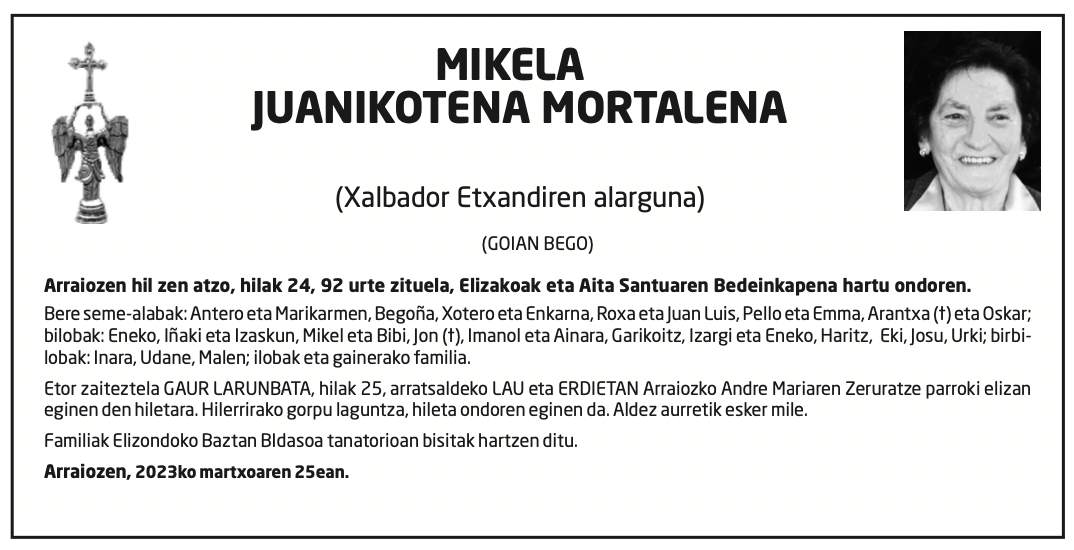 MIKELA
JUANIKOTENA MORTALENA

(Xalbador Etxandiren alarguna)

(GOIAN BEGO)

Arraiozen hil zen atzo, hilak 24, 92 urte zituela, Elizakoak eta Aita Santuaren Bedeinkapena hartu ondoren.

Bere seme-alabak: Antero eta Marikarmen, Begoña, Xotero eta Enkarna, Roxa eta Juan Luis, Pello eta Emma, Arantxa (†) eta Oskar; bilobak: Eneko, Iñaki eta Izaskun, Mikel eta Bibi, Jon (†), Imanol eta Ainara, Garikoitz, Izargi eta Eneko, Haritz, Eki, Josu, Urki; birbilobak: Inara, Udane, Malen; ilobak eta gainerako familia.

Etor zaiteztela GAUR LARUNBATA, hilak 25, arratsaldeko LAU eta ERDIETAN Arraiozko Andre Mariaren Zeruratze parroki elizan eginen den hiletara. Hilerrirako gorpu laguntza, hileta ondoren eginen da. Aldez aurretik esker mile.

Familiak Elizondoko Baztan BIdasoa tanatorioan bisitak hartzen ditu.

Arraiozen, 2023ko martxoaren 25ean.